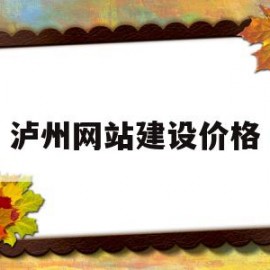 泸州网站建设价格